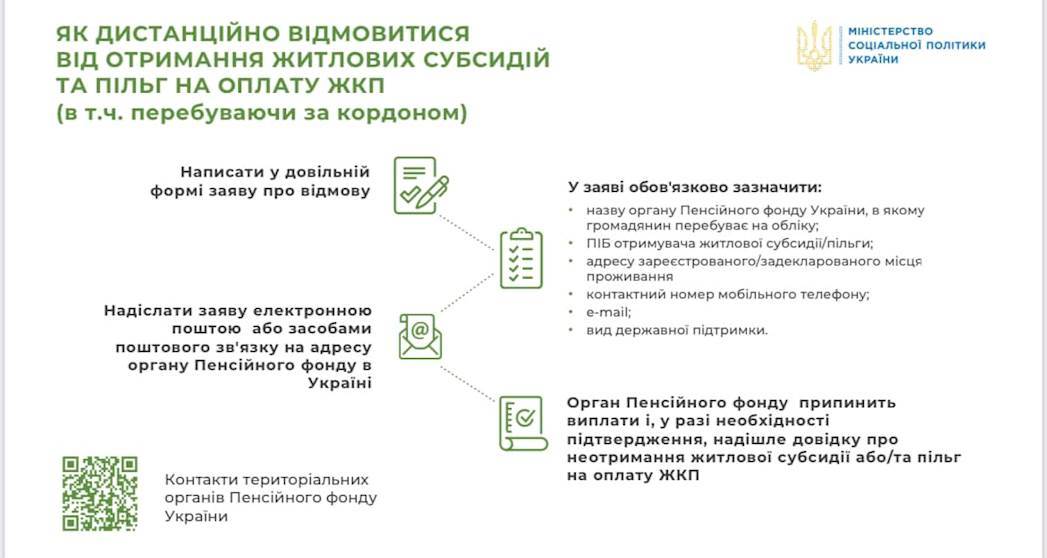 ЯК ДИСТАНЦІЙНО ВІДМОВИТИСЯ ВІД ОТРИМАННЯ ЖИТЛОВИХ СУБСИДІЙ ТА ПІЛЬГ НА ОПЛАТУ ЖКП
(в т.ч. перебуваючи за кордоном)

МІНІСТЕРСТВО СОЦІАЛЬНОЇ ПОЛІТИКИ УКРАЇНИ

Написати у довільній формі заяву про відмову

У заяві обов'язково зазначити:
• назву органу Пенсійного фонду України, в якому громадянин перебуває на обліку;
• ПІБ отримувача житлової субсидії/пільги;
• адресу зареєстрованого/задекларованого місця проживання
• контактний номер мобільного телефону;
• e-mail;
• вид державної підтримки.

Надіслати заяву електронною поштою або засобами поштового зв'язку на адресу органу Пенсійного фонду в Україні

Орган Пенсійного фонду припинить виплати і, у разі необхідності підтвердження, надішле довідку про неотримання житлової субсидії або/та пільг на оплату ЖКП

Контакти територіальних органів Пенсійного фонду України